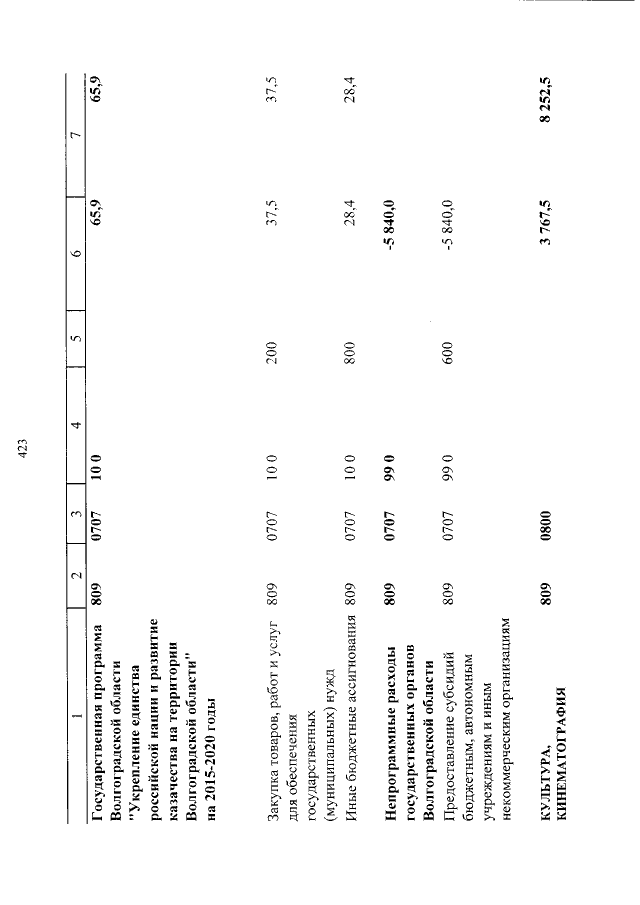 423

| 1 | 2 | 3 | 4 | 5 | 6 | 7 |
|---|---|---|---|---|---|---|
| Государственная программа Волгоградской области "Укрепление единства российской нации и развитие казачества на территории Волгоградской области" на 2015-2020 годы | 809 | 0707 | 10 0 |  | 65,9 | 65,9 |
| Закупка товаров, работ и услуг для обеспечения государственных (муниципальных) нужд | 809 | 0707 | 10 0 | 200 | 37,5 | 37,5 |
| Иные бюджетные ассигнования | 809 | 0707 | 10 0 | 800 | 28,4 | 28,4 |
| Непрограммные расходы государственных органов Волгоградской области | 809 | 0707 | 99 0 |  | -5 840,0 |  |
| Предоставление субсидий бюджетным, автономным учреждениям и иным некоммерческим организациям | 809 | 0707 | 99 0 | 600 | -5 840,0 |  |
| КУЛЬТУРА, КИНЕМАТОГРАФИЯ | 809 | 0800 |  |  | 3 767,5 | 8 252,5 |